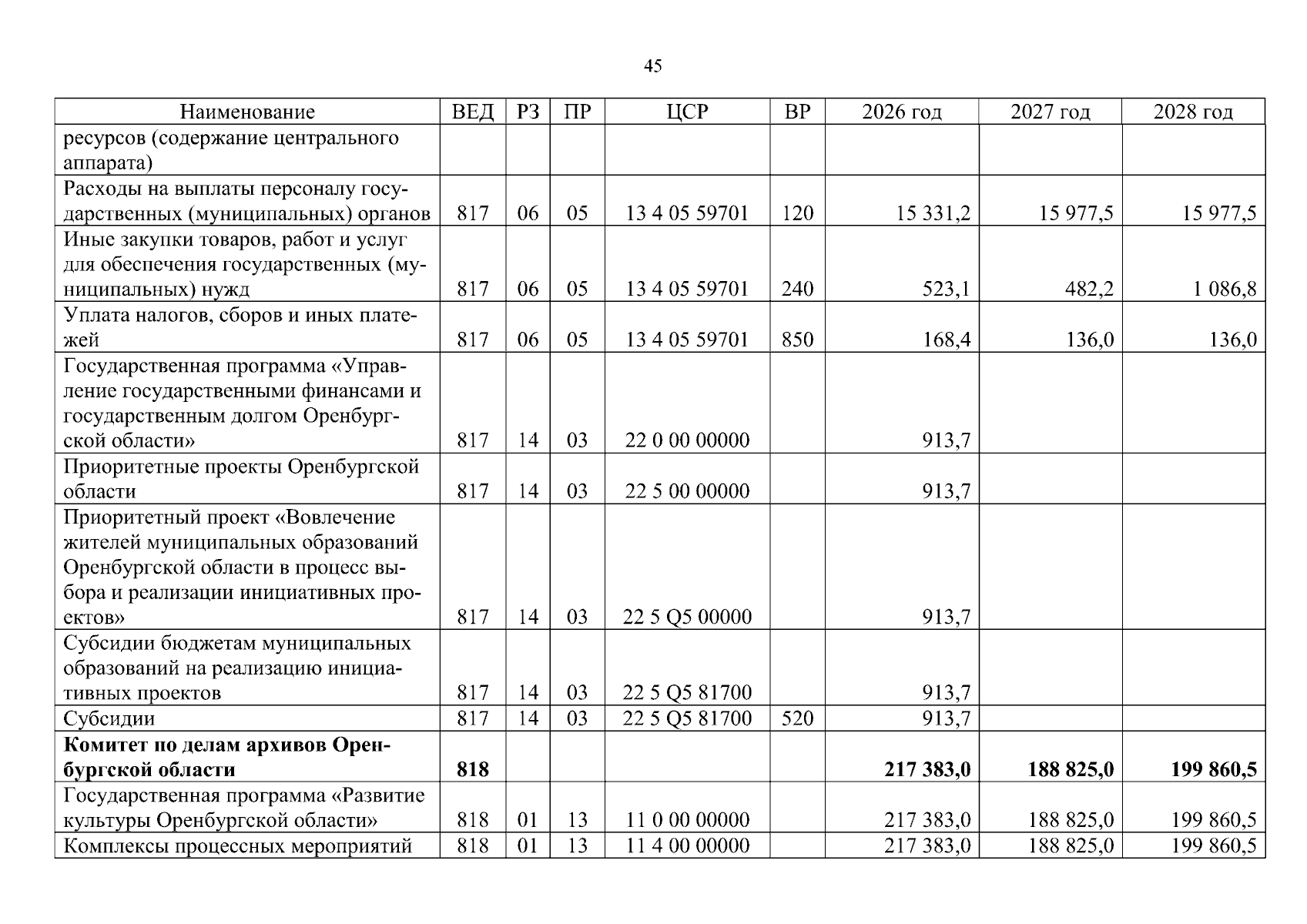 45

| Наименование | ВЕД | РЗ | ПР | ЦСР | ВР | 2026 год | 2027 год | 2028 год |
|---|---|---|---|---|---|---|---|---|
| ресурсов (содержание центрального аппарата) | | | | | | | | |
| Расходы на выплаты персоналу государственных (муниципальных) органов | 817 | 06 | 05 | 13 4 05 59701 | 120 | 15 331,2 | 15 977,5 | 15 977,5 |
| Иные закупки товаров, работ и услуг для обеспечения государственных (муниципальных) нужд | 817 | 06 | 05 | 13 4 05 59701 | 240 | 523,1 | 482,2 | 1 086,8 |
| Уплата налогов, сборов и иных платежей | 817 | 06 | 05 | 13 4 05 59701 | 850 | 168,4 | 136,0 | 136,0 |
| Государственная программа «Управление государственными финансами и государственным долгом Оренбургской области» | 817 | 14 | 03 | 22 0 00 00000 | | 913,7 | | |
| Приоритетные проекты Оренбургской области | 817 | 14 | 03 | 22 5 00 00000 | | 913,7 | | |
| Приоритетный проект «Вовлечение жителей муниципальных образований Оренбургской области в процесс выбора и реализации инициативных проектов» | 817 | 14 | 03 | 22 5 Q5 00000 | | 913,7 | | |
| Субсидии бюджетам муниципальных образований на реализацию инициативных проектов | 817 | 14 | 03 | 22 5 Q5 81700 | | 913,7 | | |
| Субсидии | 817 | 14 | 03 | 22 5 Q5 81700 | 520 | 913,7 | | |
| Комитет по делам архивов Оренбургской области | 818 | | | | | 217 383,0 | 188 825,0 | 199 860,5 |
| Государственная программа «Развитие культуры Оренбургской области» | 818 | 01 | 13 | 11 0 00 00000 | | 217 383,0 | 188 825,0 | 199 860,5 |
| Комплексы процессных мероприятий | 818 | 01 | 13 | 11 4 00 00000 | | 217 383,0 | 188 825,0 | 199 860,5 |